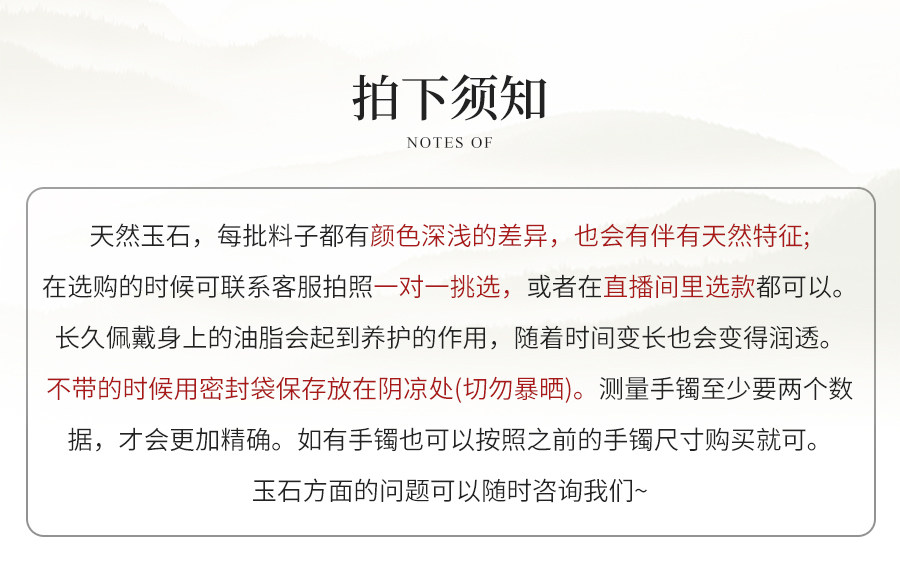 拍下须知

NOTES OF

天然玉石，每批料子都有颜色深浅的差异，也会有伴有天然特征;
在选购的时候可联系客服拍照一对一挑选，或者在直播间里选款都可以。
长久佩戴身上的油脂会起到养护的作用，随着时间变长也会变得润透。
不带的时候用密封袋保存放在阴凉处(切勿暴晒)。测量手镯至少要两个数据，才会更加精确。如有手镯也可以按照之前的手镯尺寸购买就可。
玉石方面的问题可以随时咨询我们~